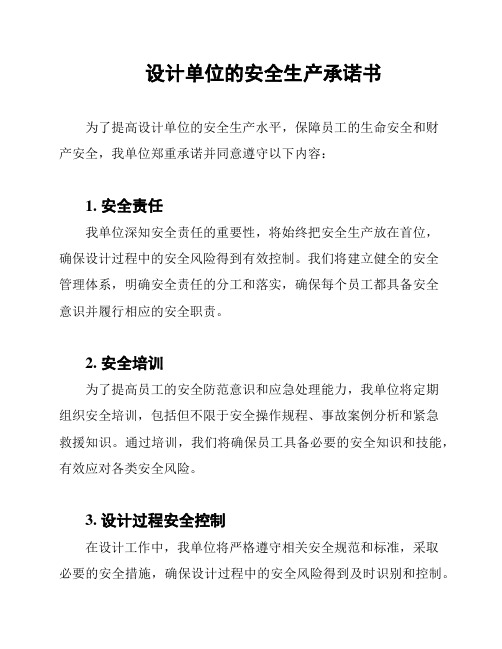 设计单位的安全生产承诺书

为了提高设计单位的安全生产水平，保障员工的生命安全和财产安全，我单位郑重承诺并同意遵守以下内容：

1. 安全责任

我单位深知安全责任的重要性，将始终把安全生产放在首位，确保设计过程中的安全风险得到有效控制。我们将建立健全的安全管理体系，明确安全责任的分工和落实，确保每个员工都具备安全意识并履行相应的安全职责。

2. 安全培训

为了提高员工的安全防范意识和应急处理能力，我单位将定期组织安全培训，包括但不限于安全操作规程、事故案例分析和紧急救援知识。通过培训，我们将确保员工具备必要的安全知识和技能，有效应对各类安全风险。

3. 设计过程安全控制

在设计工作中，我单位将严格遵守相关安全规范和标准，采取必要的安全措施，确保设计过程中的安全风险得到及时识别和控制。